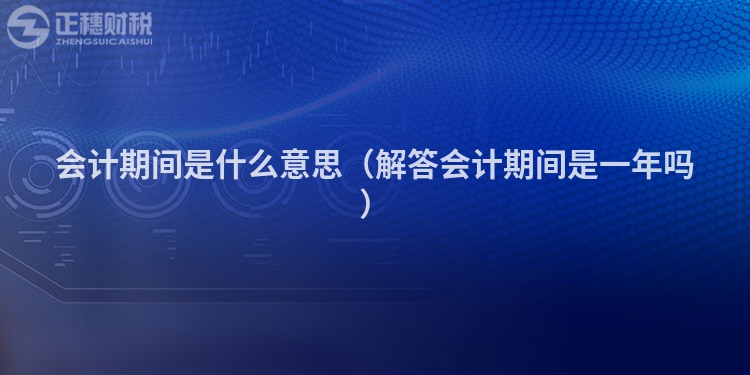 正穗财税
ZHENGSUICAISHUI

会计期间是什么意思（解答会计期间是一年吗）